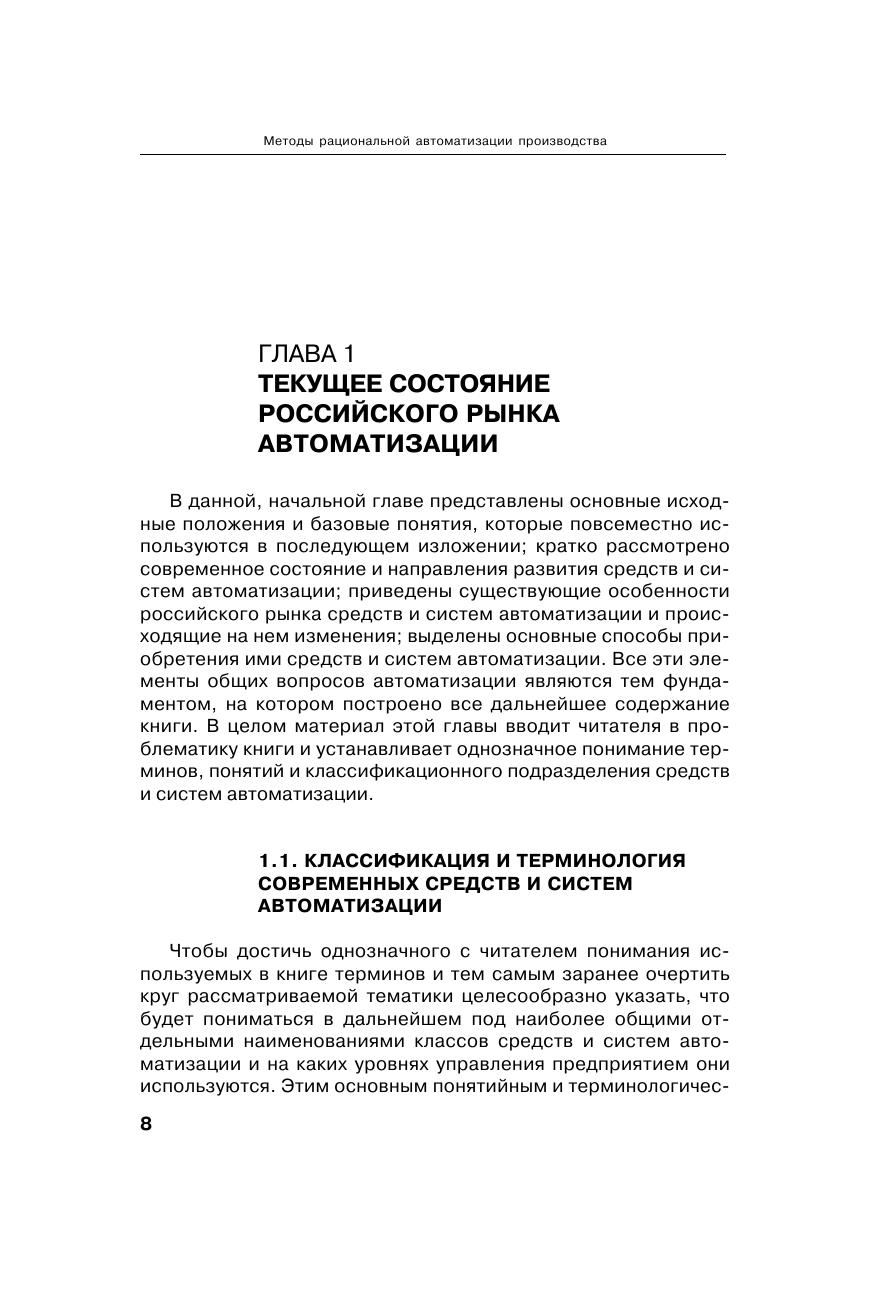 Методы рациональной автоматизации производства

ГЛАВА 1
ТЕКУЩЕЕ СОСТОЯНИЕ РОССИЙСКОГО РЫНКА АВТОМАТИЗАЦИИ

В данной, начальной главе представлены основные исходные положения и базовые понятия, которые повсеместно используются в последующем изложении; кратко рассмотрено современное состояние и направления развития средств и систем автоматизации; приведены существующие особенности российского рынка средств и систем автоматизации и происходящие на нем изменения; выделены основные способы приобретения ими средств и систем автоматизации. Все эти элементы общих вопросов автоматизации являются тем фундаментом, на котором построено все дальнейшее содержание книги. В целом материал этой главы вводит читателя в проблематику книги и устанавливает однозначное понимание терминов, понятий и классификационного подразделения средств и систем автоматизации.

1.1. КЛАССИФИКАЦИЯ И ТЕРМИНОЛОГИЯ СОВРЕМЕННЫХ СРЕДСТВ И СИСТЕМ АВТОМАТИЗАЦИИ

Чтобы достичь однозначного с читателем понимания используемых в книге терминов и тем самым заранее очертить круг рассматриваемой тематики целесообразно указать, что будет пониматься в дальнейшем под наиболее общими отдельными наименованиями классов средств и систем автоматизации и на каких уровнях управления предприятием они используются. Этим основным понятийным и терминологичес-

8